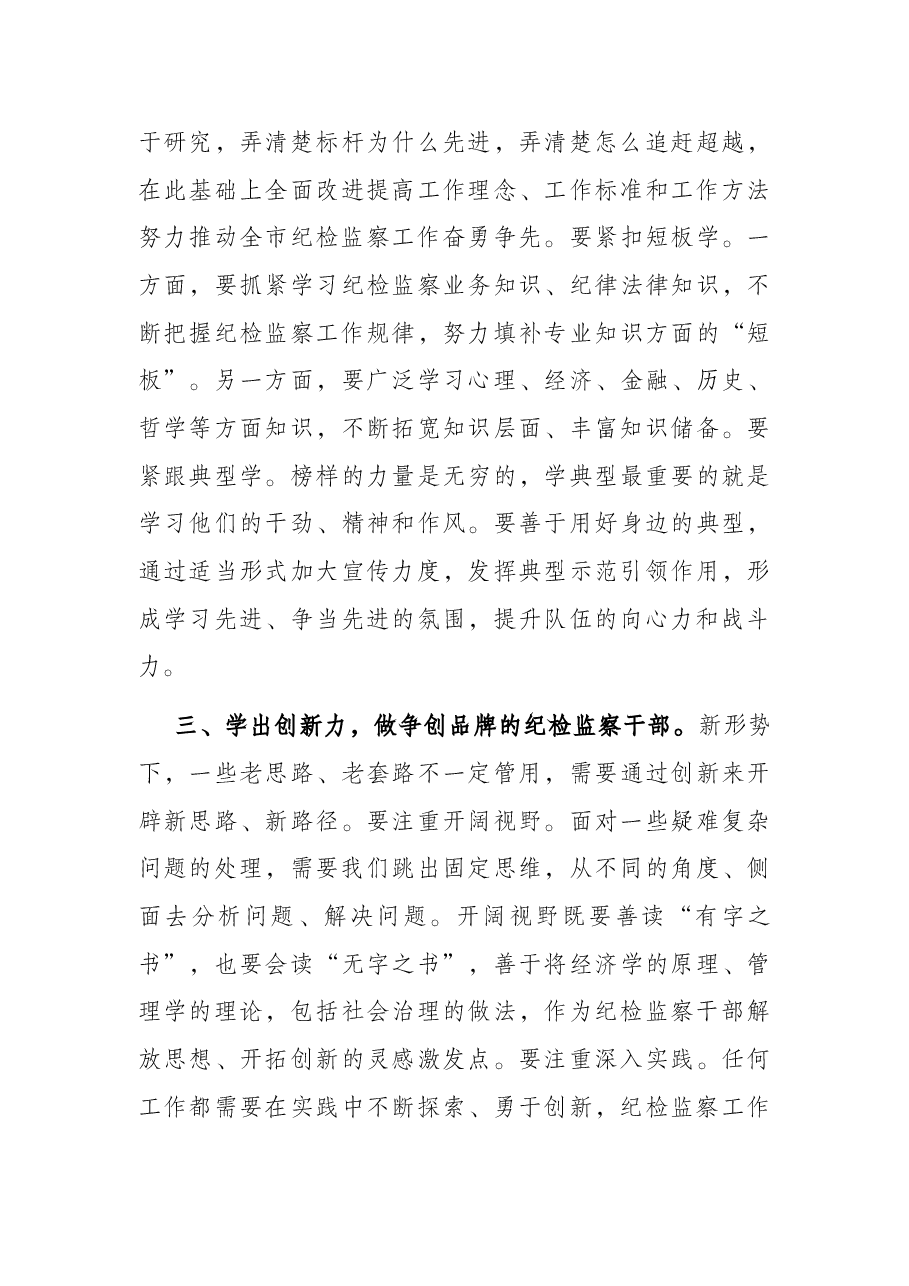 于研究，弄清楚标杆为什么先进，弄清楚怎么追赶超越，在此基础上全面改进提高工作理念、工作标准和工作方法努力推动全市纪检监察工作奋勇争先。要紧扣短板学。一方面，要抓紧学习纪检监察业务知识、纪律法律知识，不断把握纪检监察工作规律，努力填补专业知识方面的“短板”。另一方面，要广泛学习心理、经济、金融、历史、哲学等方面知识，不断拓宽知识层面、丰富知识储备。要紧跟典型学。榜样的力量是无穷的，学典型最重要的就是学习他们的干劲、精神和作风。要善于用好身边的典型，通过适当形式加大宣传力度，发挥典型示范引领作用，形成学习先进、争当先进的氛围，提升队伍的向心力和战斗力。

三、学出创新力，做争创品牌的纪检监察干部。新形势下，一些老思路、老套路不一定管用，需要通过创新来开辟新思路、新路径。要注重开阔视野。面对一些疑难复杂问题的处理，需要我们跳出固定思维，从不同的角度、侧面去分析问题、解决问题。开阔视野既要善读“有字之书”，也要会读“无字之书”，善于将经济学的原理、管理学的理论，包括社会治理的做法，作为纪检监察干部解放思想、开拓创新的灵感激发点。要注重深入实践。任何工作都需要在实践中不断探索、勇于创新，纪检监察工作